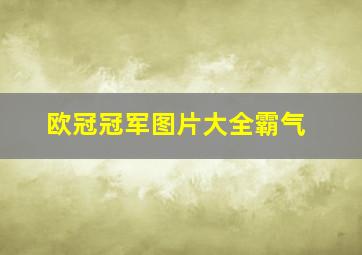 欧冠冠军图片大全霸气